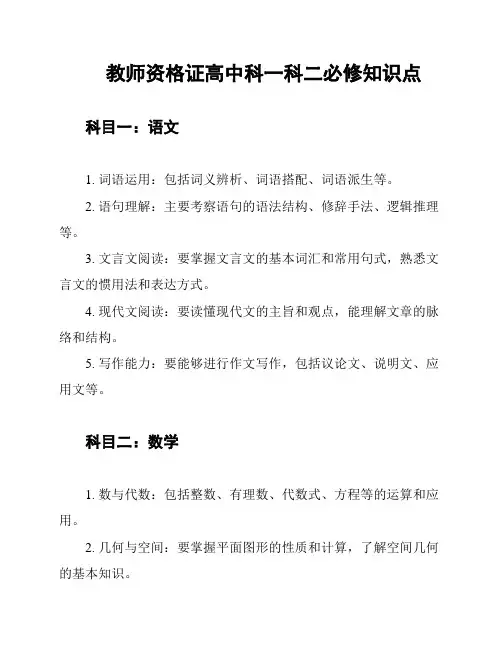 教师资格证高中科一科二必修知识点

科目一：语文

1. 词语运用：包括词义辨析、词语搭配、词语派生等。

2. 语句理解：主要考察语句的语法结构、修辞手法、逻辑推理等。

3. 文言文阅读：要掌握文言文的基本词汇和常用句式，熟悉文言文的惯用法和表达方式。

4. 现代文阅读：要读懂现代文的主旨和观点，能理解文章的脉络和结构。

5. 写作能力：要能够进行作文写作，包括议论文、说明文、应用文等。

科目二：数学

1. 数与代数：包括整数、有理数、代数式、方程等的运算和应用。

2. 几何与空间：要掌握平面图形的性质和计算，了解空间几何的基本知识。